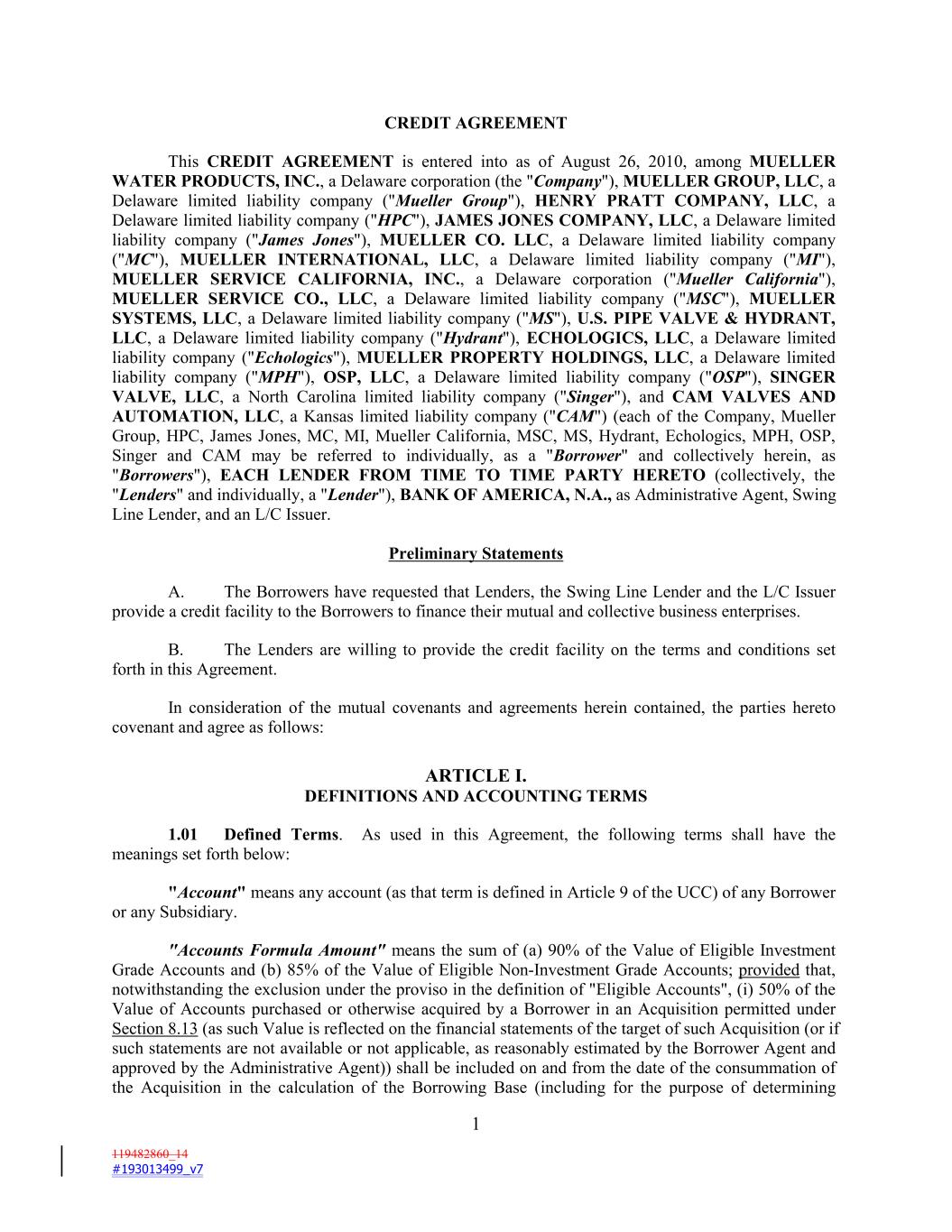 CREDIT AGREEMENT

This CREDIT AGREEMENT is entered into as of August 26, 2010, among MUELLER WATER PRODUCTS, INC., a Delaware corporation (the "Company"), MUELLER GROUP, LLC, a Delaware limited liability company ("Mueller Group"), HENRY PRATT COMPANY, LLC, a Delaware limited liability company ("HPC"), JAMES JONES COMPANY, LLC, a Delaware limited liability company ("James Jones"), MUELLER CO. LLC, a Delaware limited liability company ("MC"), MUELLER INTERNATIONAL, LLC, a Delaware limited liability company ("MI"), MUELLER SERVICE CALIFORNIA, INC., a Delaware corporation ("Mueller California"), MUELLER SERVICE CO., LLC, a Delaware limited liability company ("MSC"), MUELLER SYSTEMS, LLC, a Delaware limited liability company ("MS"), U.S. PIPE VALVE & HYDRANT, LLC, a Delaware limited liability company ("Hydrant"), ECHOLOGICS, LLC, a Delaware limited liability company ("Echologics"), MUELLER PROPERTY HOLDINGS, LLC, a Delaware limited liability company ("MPH"), OSP, LLC, a Delaware limited liability company ("OSP"), SINGER VALVE, LLC, a North Carolina limited liability company ("Singer"), and CAM VALVES AND AUTOMATION, LLC, a Kansas limited liability company ("CAM") (each of the Company, Mueller Group, HPC, James Jones, MC, MI, Mueller California, MSC, MS, Hydrant, Echologics, MPH, OSP, Singer and CAM may be referred to individually, as a "Borrower" and collectively herein, as "Borrowers"), EACH LENDER FROM TIME TO TIME PARTY HERETO (collectively, the "Lenders" and individually, a "Lender"), BANK OF AMERICA, N.A., as Administrative Agent, Swing Line Lender, and an L/C Issuer.

Preliminary Statements

A. The Borrowers have requested that Lenders, the Swing Line Lender and the L/C Issuer provide a credit facility to the Borrowers to finance their mutual and collective business enterprises.

B. The Lenders are willing to provide the credit facility on the terms and conditions set forth in this Agreement.

In consideration of the mutual covenants and agreements herein contained, the parties hereto covenant and agree as follows:

ARTICLE I.
DEFINITIONS AND ACCOUNTING TERMS

1.01 Defined Terms. As used in this Agreement, the following terms shall have the meanings set forth below:

"Account" means any account (as that term is defined in Article 9 of the UCC) of any Borrower or any Subsidiary.

"Accounts Formula Amount" means the sum of (a) 90% of the Value of Eligible Investment Grade Accounts and (b) 85% of the Value of Eligible Non-Investment Grade Accounts; provided that, notwithstanding the exclusion under the proviso in the definition of "Eligible Accounts", (i) 50% of the Value of Accounts purchased or otherwise acquired by a Borrower in an Acquisition permitted under Section 8.13 (as such Value is reflected on the financial statements of the target of such Acquisition (or if such statements are not available or not applicable, as reasonably estimated by the Borrower Agent and approved by the Administrative Agent)) shall be included on and from the date of the consummation of the Acquisition in the calculation of the Borrowing Base (including for the purpose of determining

1

119482860_14
#193013499_v7